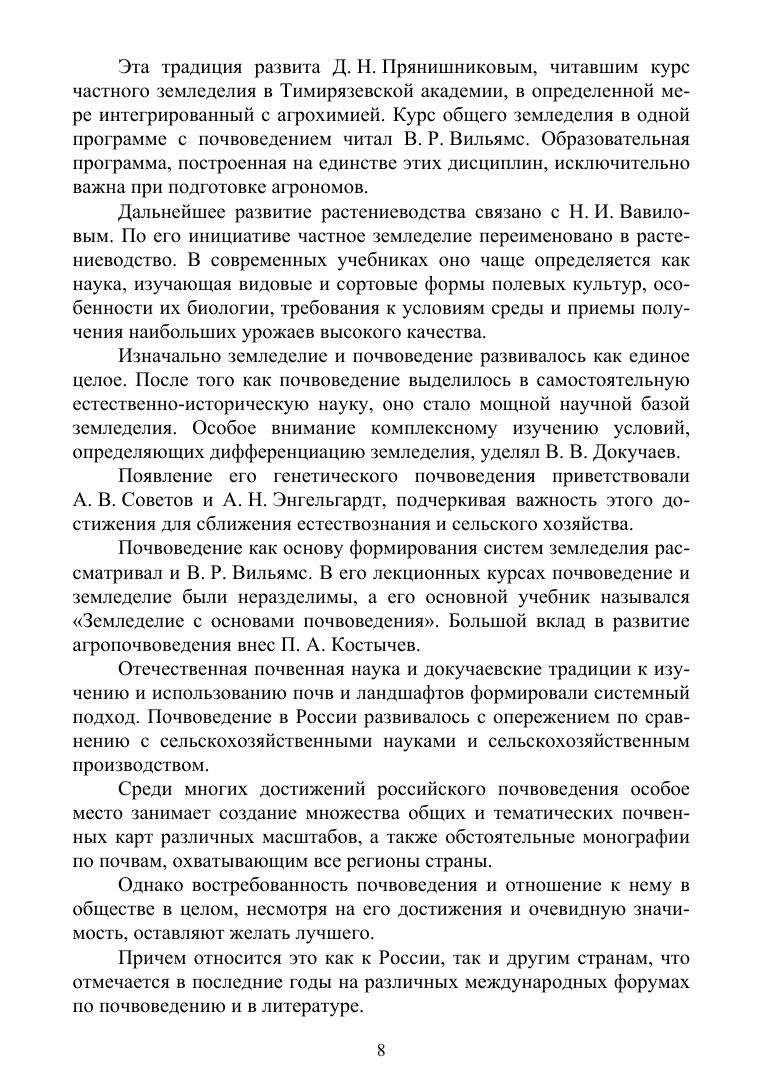 Эта традиция развита Д. Н. Прянишниковым, читавшим курс частного земледелия в Тимирязевской академии, в определенной мере интегрированный с агрохимией. Курс общего земледелия в одной программе с почвоведением читал В. Р. Вильямс. Образовательная программа, построенная на единстве этих дисциплин, исключительно важна при подготовке агрономов.

Дальнейшее развитие растениеводства связано с Н. И. Вавиловым. По его инициативе частное земледелие переименовано в растениеводство. В современных учебниках оно чаще определяется как наука, изучающая видовые и сортовые формы полевых культур, особенности их биологии, требования к условиям среды и приемы получения наибольших урожаев высокого качества.

Изначально земледелие и почвоведение развивалось как единое целое. После того как почвоведение выделилось в самостоятельную естественно-историческую науку, оно стало мощной научной базой земледелия. Особое внимание комплексному изучению условий, определяющих дифференциацию земледелия, уделял В. В. Докучаев.

Появление его генетического почвоведения приветствовали А. В. Советов и А. Н. Энгельгардт, подчеркивая важность этого достижения для сближения естествознания и сельского хозяйства.

Почвоведение как основу формирования систем земледелия рассматривал и В. Р. Вильямс. В его лекционных курсах почвоведение и земледелие были неразделимы, а его основной учебник назывался «Земледелие с основами почвоведения». Большой вклад в развитие агропочвоведения внес П. А. Костычев.

Отечественная почвенная наука и докучаевские традиции к изучению и использованию почв и ландшафтов формировали системный подход. Почвоведение в России развивалось с опережением по сравнению с сельскохозяйственными науками и сельскохозяйственным производством.

Среди многих достижений российского почвоведения особое место занимает создание множества общих и тематических почвенных карт различных масштабов, а также обстоятельные монографии по почвам, охватывающим все регионы страны.

Однако востребованность почвоведения и отношение к нему в обществе в целом, несмотря на его достижения и очевидную значимость, оставляют желать лучшего.

Причем относится это как к России, так и другим странам, что отмечается в последние годы на различных международных форумах по почвоведению и в литературе.

8